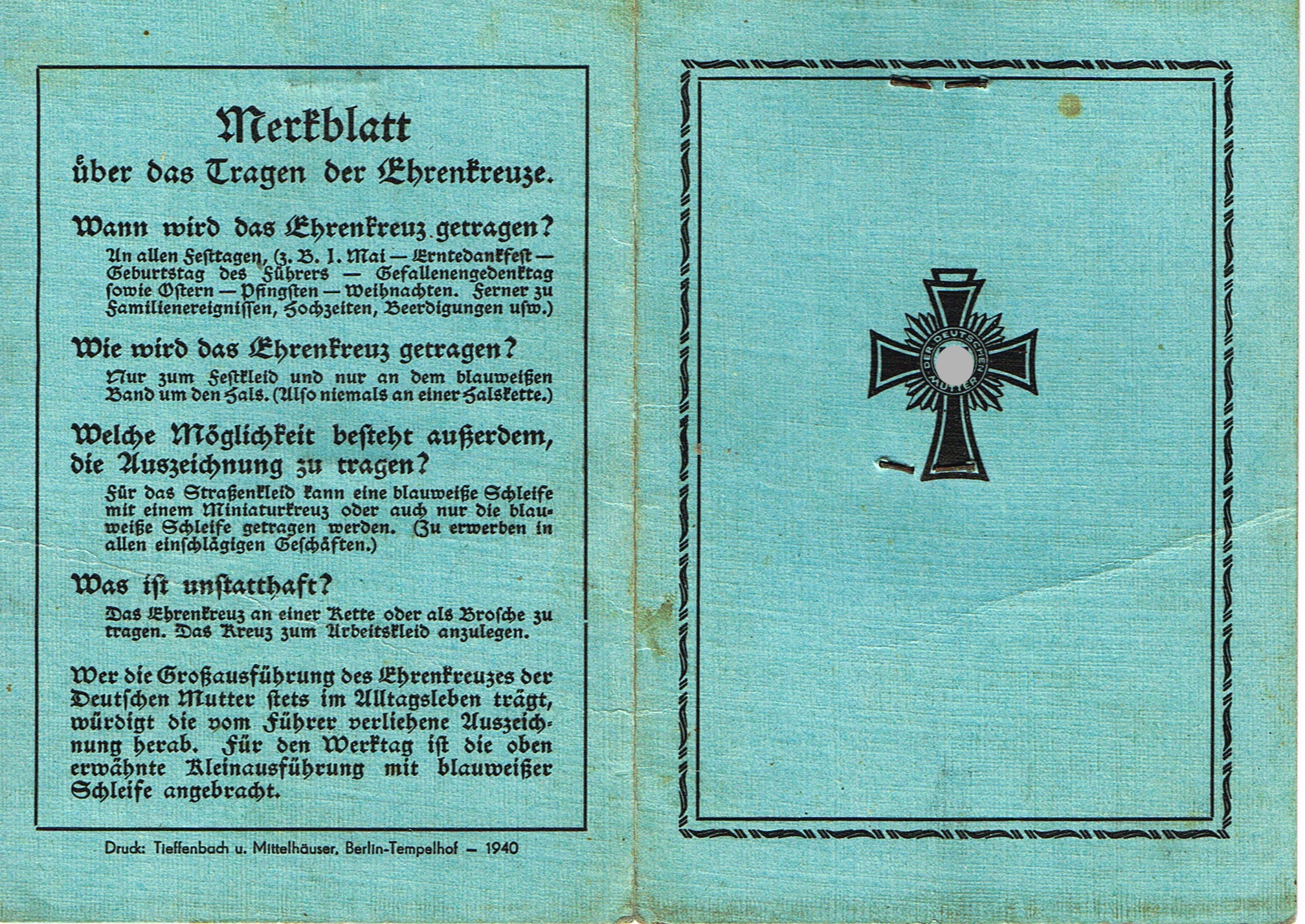 Merkblatt
über das Tragen der Ehrenkreuze.

Wann wird das Ehrenkreuz getragen?

An allen Festtagen, (z. B. 1. Mai — Erntedankfest — Geburtstag des Führers — Gefallenengedenktag sowie Ostern — Pfingsten — Weihnachten. Ferner zu Familienereignissen, Hochzeiten, Beerdigungen usw.)

Wie wird das Ehrenkreuz getragen?

Nur zum Festkleid und nur an dem blauweißen Band um den Hals. (Also niemals an einer Halskette.)

Welche Möglichkeit besteht außerdem, die Auszeichnung zu tragen?

Für das Straßenkleid kann eine blauweiße Schleife mit einem Miniaturkreuz oder auch nur die blauweiße Schleife getragen werden. (Zu erwerben in allen einschlägigen Geschäften.)

Was ist unstatthaft?

Das Ehrenkreuz an einer Kette oder als Brosche zu tragen. Das Kreuz zum Arbeitskleid anzulegen.

Wer die Großausführung des Ehrenkreuzes der Deutschen Mutter stets im Alltagsleben trägt, würdigt die vom Führer verliehene Auszeichnung herab. Für den Werktag ist die oben erwähnte Kleinausführung mit blauweißer Schleife angebracht.

Druck: Tieffenbach u. Mittelhäuser, Berlin-Tempelhof — 1940

DER DEUTSCHEN MUTTER